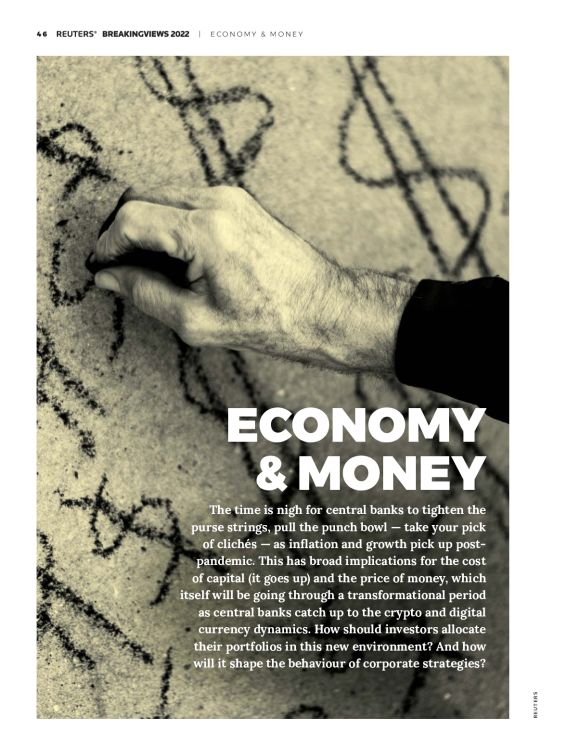 46 REUTERS® BREAKINGVIEWS 2022 | ECONOMY & MONEY

ECONOMY & MONEY

The time is nigh for central banks to tighten the purse strings, pull the punch bowl — take your pick of clichés — as inflation and growth pick up post-pandemic. This has broad implications for the cost of capital (it goes up) and the price of money, which itself will be going through a transformational period as central banks catch up to the crypto and digital currency dynamics. How should investors allocate their portfolios in this new environment? And how will it shape the behaviour of corporate strategies?

REUTERS